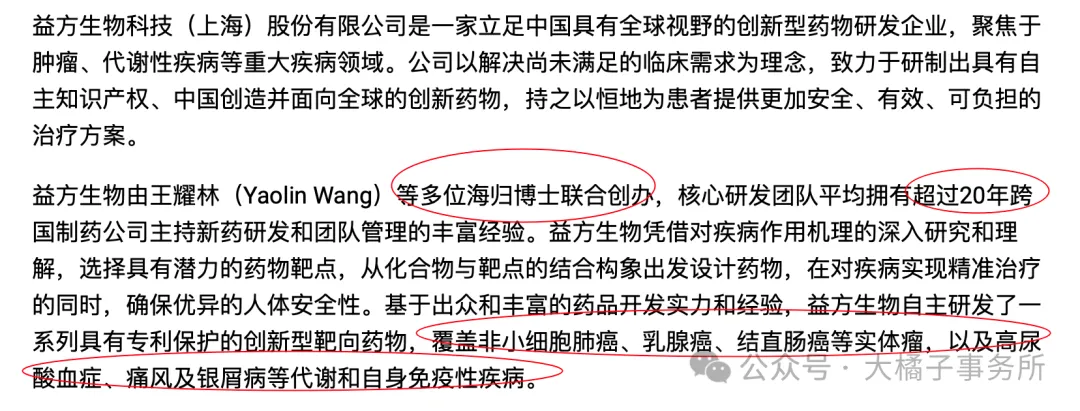 益方生物科技（上海）股份有限公司是一家立足中国具有全球视野的创新型药物研发企业，聚焦于肿瘤、代谢性疾病等重大疾病领域。公司以解决尚未满足的临床需求为理念，致力于研制出具有自主知识产权、中国创造并面向全球的创新药物，持之以恒地为患者提供更加安全、有效、可负担的治疗方案。

益方生物由王耀林（Yaolin Wang）等多位海归博士联合创办，核心研发团队平均拥有超过20年跨国制药公司主持新药研发和团队管理的丰富经验。益方生物凭借对疾病作用机理的深入研究和理解，选择具有潜力的药物靶点，从化合物与靶点的结合构象出发设计药物，在对疾病实现精准治疗的同时，确保优异的人体安全性。基于出众和丰富的药品开发实力和经验，益方生物自主研发了一系列具有专利保护的创新型靶向药物，覆盖非小细胞肺癌、乳腺癌、结直肠癌等实体瘤，以及高尿酸血症、痛风及银屑病等代谢和自身免疫性疾病。

公众号 · 大橘子事务所